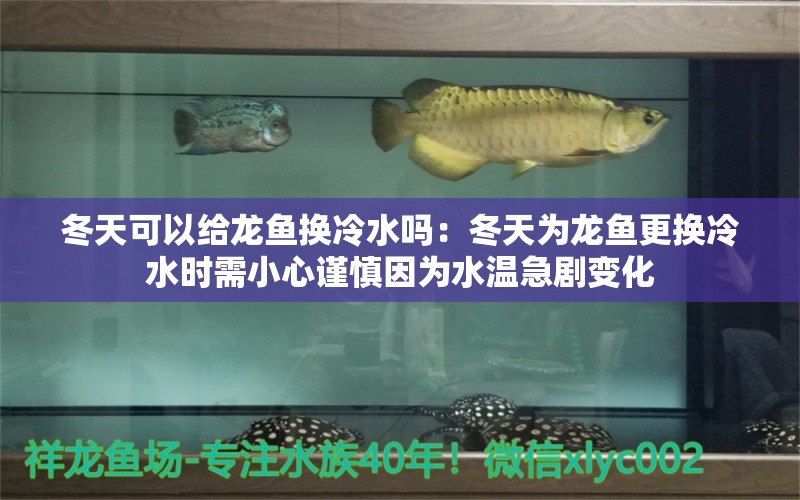 冬天可以给龙鱼换冷水吗：冬天为龙鱼更换冷水时需小心谨慎因为水温急剧变化

祥龙鱼场-专注水族40年！微信xlyc002